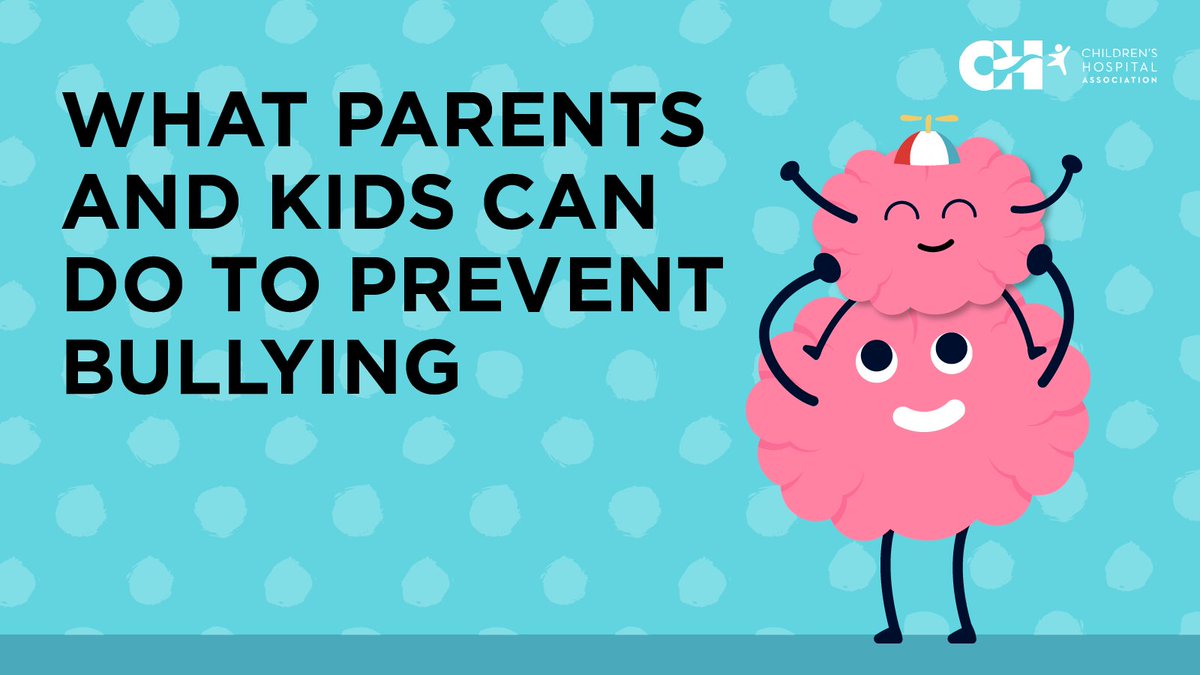 CH CHILDREN'S HOSPITAL ASSOCIATION

WHAT PARENTS AND KIDS CAN DO TO PREVENT BULLYING